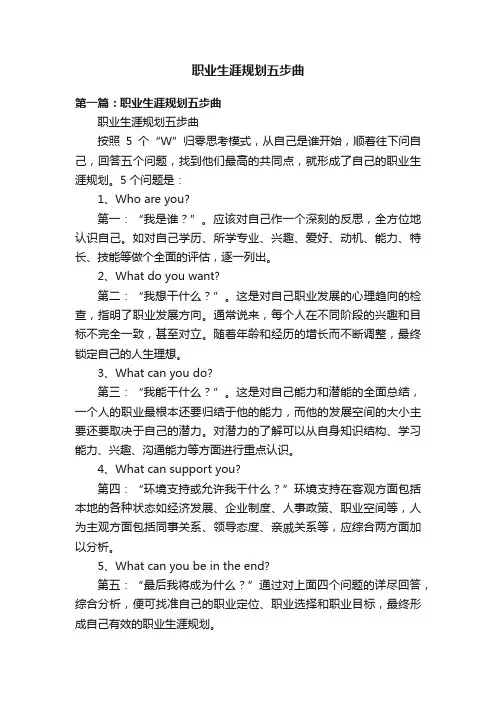 职业生涯规划五步曲

第一篇：职业生涯规划五步曲

职业生涯规划五步曲

按照 5 个“W”归零思考模式，从自己是谁开始，顺着往下问自己，回答五个问题，找到他们最高的共同点，就形成了自己的职业生涯规划。5 个问题是：

1、Who are you?

第一：“我是谁？”。应该对自己作一个深刻的反思，全方位地认识自己。如对自己学历、所学专业、兴趣、爱好、动机、能力、特长、技能等做个全面的评估，逐一列出。

2、What do you want?

第二：“我想干什么？”。这是对自己职业发展的心理趋向的检查，指明了职业发展方向。通常说来，每个人在不同阶段的兴趣和目标不完全一致，甚至对立。随着年龄和经历的增长而不断调整，最终锁定自己的人生理想。

3、What can you do?

第三：“我能干什么？”。这是对自己能力和潜能的全面总结，一个人的职业最根本还要归结于他的能力，而他的发展空间的大小主要还要取决于自己的潜力。对潜力的了解可以从自身知识结构、学习能力、兴趣、沟通能力等方面进行重点认识。

4、What can support you?

第四：“环境支持或允许我干什么？”环境支持在客观方面包括本地的各种状态如经济发展、企业制度、人事政策、职业空间等，人为主观方面包括同事关系、领导态度、亲戚关系等，应综合两方面加以分析。

5、What can you be in the end?

第五：“最后我将成为什么？”通过对上面四个问题的详尽回答，综合分析，便可找准自己的职业定位、职业选择和职业目标，最终形成自己有效的职业生涯规划。